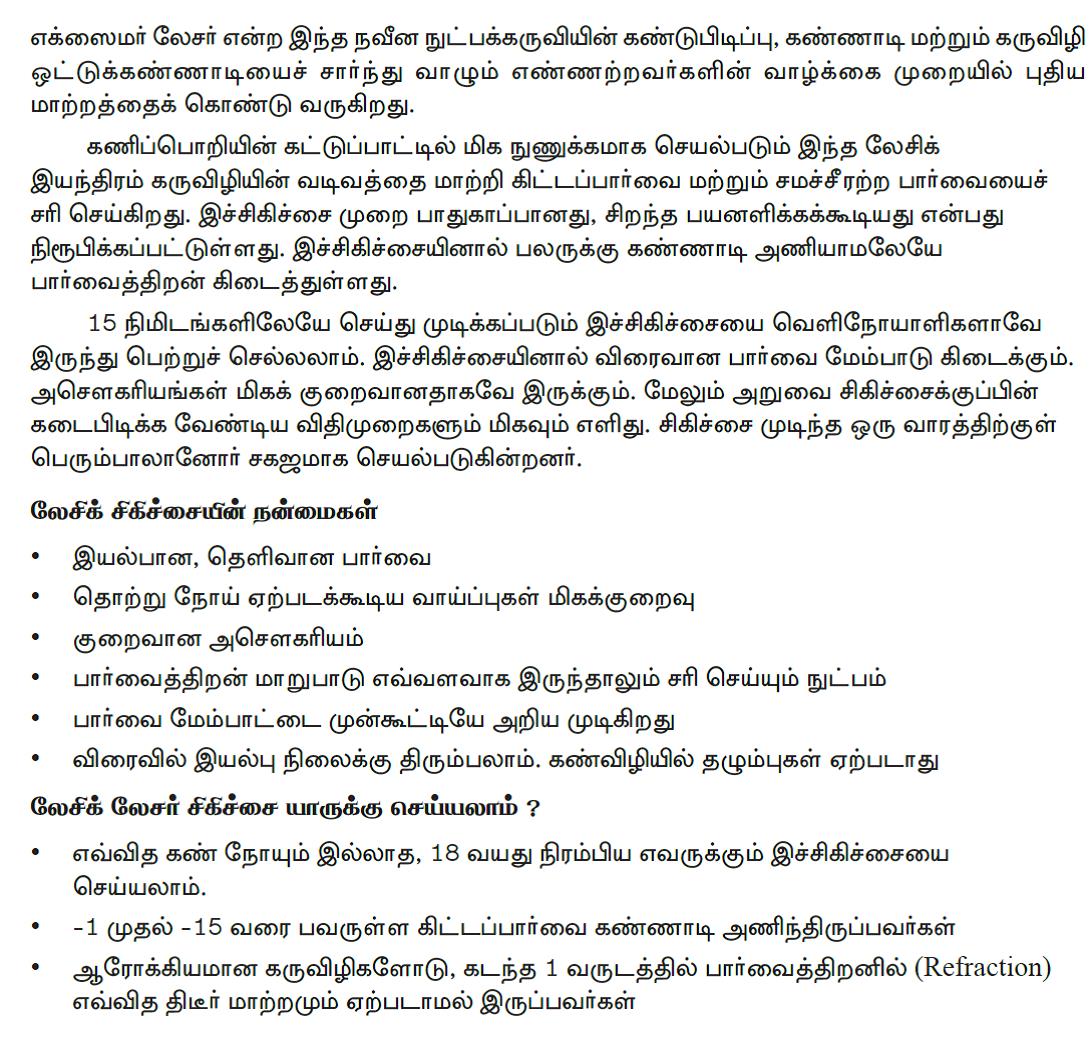 எக்ஸைமர் லேசர் என்ற இந்த நவீன நுட்பக்கருவியின் கண்டுபிடிப்பு, கண்ணாடி மற்றும் கருவிழி ஒட்டுக்கண்ணாடியைச் சார்ந்து வாழும் எண்ணற்றவர்களின் வாழ்க்கை முறையில் புதிய மாற்றத்தைக் கொண்டு வருகிறது.

கணிப்பொறியின் கட்டுப்பாட்டில் மிக நுணுக்கமாக செயல்படும் இந்த லேசிக் இயந்திரம் கருவிழியின் வடிவத்தை மாற்றி கிட்டப்பார்வை மற்றும் சமச்சீரற்ற பார்வையைச் சரி செய்கிறது. இச்சிகிச்சை முறை பாதுகாப்பானது, சிறந்த பயனளிக்கக்கூடியது என்பது நிரூபிக்கப்பட்டுள்ளது. இச்சிகிச்சையினால் பலருக்கு கண்ணாடி அணியாமலேயே பார்வைத்திறன் கிடைத்துள்ளது.

15 நிமிடங்களிலேயே செய்து முடிக்கப்படும் இச்சிகிச்சையை வெளிநோயாளிகளாவே இருந்து பெற்றுச் செல்லலாம். இச்சிகிச்சையினால் விரைவான பார்வை மேம்பாடு கிடைக்கும். அசௌகரியங்கள் மிகக் குறைவானதாகவே இருக்கும். மேலும் அறுவை சிகிச்சைக்குப்பின் கடைபிடிக்க வேண்டிய விதிமுறைகளும் மிகவும் எளிது. சிகிச்சை முடிந்த ஒரு வாரத்திற்குள் பெரும்பாலானோர் சகஜமாக செயல்படுகின்றனர்.

லேசிக் சிகிச்சையின் நன்மைகள்

• இயல்பான, தெளிவான பார்வை
• தொற்று நோய் ஏற்படக்கூடிய வாய்ப்புகள் மிகக்குறைவு
• குறைவான அசௌகரியம்
• பார்வைத்திறன் மாறுபாடு எவ்வளவாக இருந்தாலும் சரி செய்யும் நுட்பம்
• பார்வை மேம்பாட்டை முன்கூட்டியே அறிய முடிகிறது
• விரைவில் இயல்பு நிலைக்கு திரும்பலாம். கண்விழியில் தழும்புகள் ஏற்படாது

லேசிக் லேசர் சிகிச்சை யாருக்கு செய்யலாம் ?

• எவ்வித கண் நோயும் இல்லாத, 18 வயது நிரம்பிய எவருக்கும் இச்சிகிச்சையை செய்யலாம்.
• -1 முதல் -15 வரை பவருள்ள கிட்டப்பார்வை கண்ணாடி அணிந்திருப்பவர்கள்
• ஆரோக்கியமான கருவிழிகளோடு, கடந்த 1 வருடத்தில் பார்வைத்திறனில் (Refraction) எவ்வித திடீர் மாற்றமும் ஏற்படாமல் இருப்பவர்கள்